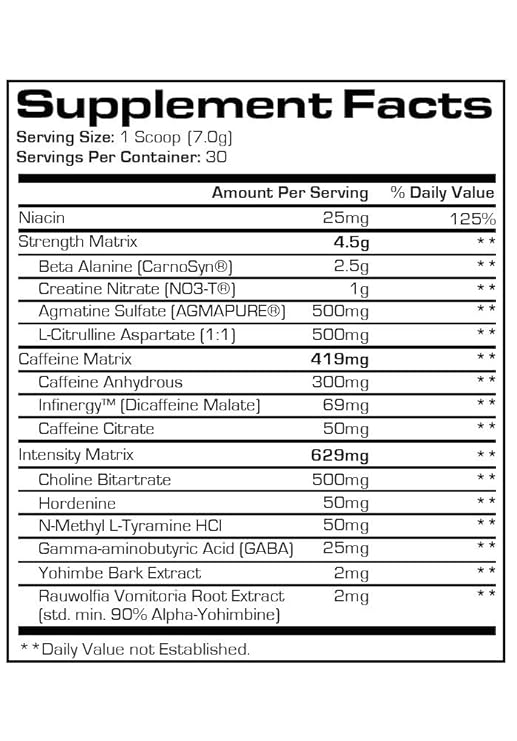 Supplement Facts
Serving Size: 1 Scoop (7.0g)
Servings Per Container: 30

| | Amount Per Serving | % Daily Value |
|---|---|---|
| Niacin | 25mg | 125% |
| Strength Matrix | 4.5g | ** |
| Beta Alanine (CarnoSyn®) | 2.5g | ** |
| Creatine Nitrate (NO3-T®) | 1g | ** |
| Agmatine Sulfate (AGMAPURE®) | 500mg | ** |
| L-Citrulline Aspartate (1:1) | 500mg | ** |
| Caffeine Matrix | 419mg | ** |
| Caffeine Anhydrous | 300mg | ** |
| Infinergy™ (Dicaffeine Malate) | 69mg | ** |
| Caffeine Citrate | 50mg | ** |
| Intensity Matrix | 629mg | ** |
| Choline Bitartrate | 500mg | ** |
| Hordenine | 50mg | ** |
| N-Methyl L-Tyramine HCl | 50mg | ** |
| Gamma-aminobutyric Acid (GABA) | 25mg | ** |
| Yohimbe Bark Extract | 2mg | ** |
| Rauwolfia Vomitoria Root Extract (std. min. 90% Alpha-Yohimbine) | 2mg | ** |

**Daily Value not Established.